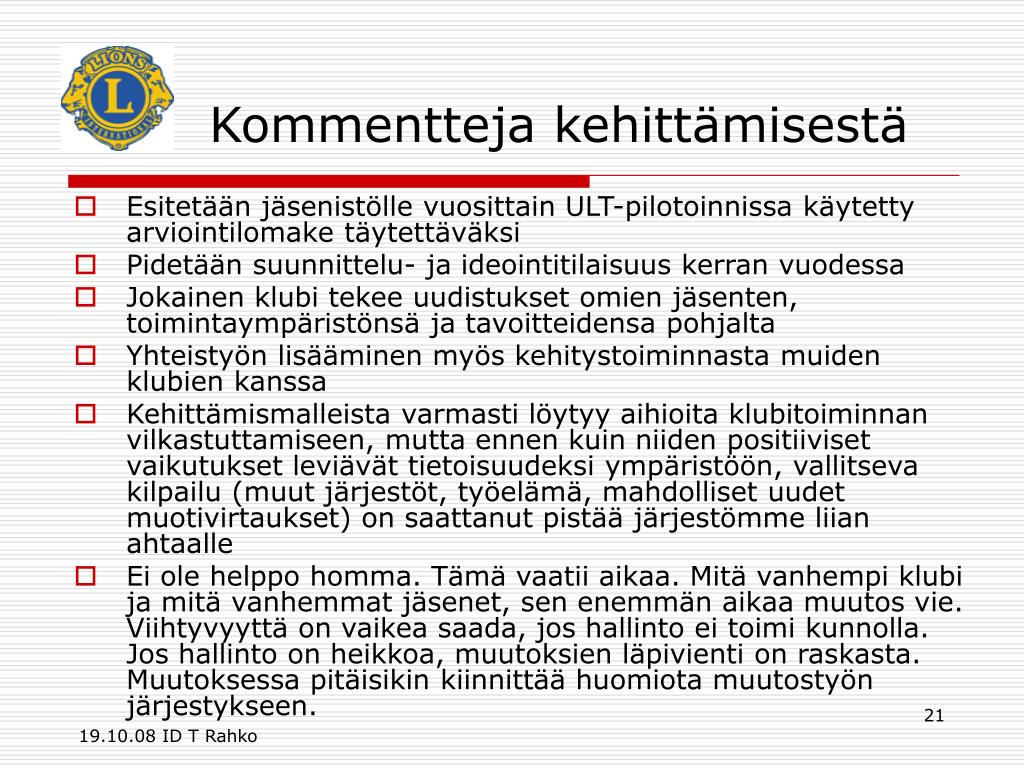 LIONS
L
INTERNATIONAL

Kommentteja kehittämisestä

Esitetään jäsenistölle vuosittain ULT-pilotoinnissa käytetty arviointilomake täytettäväksi

Pidetään suunnittelu- ja ideointitilaisuus kerran vuodessa

Jokainen klubi tekee uudistukset omien jäsenten, toimintaympäristönsä ja tavoitteidensa pohjalta

Yhteistyön lisääminen myös kehitystoiminnasta muiden klubien kanssa

Kehittämismalleista varmasti löytyy aihioita klubitoiminnan vilkastuttamiseen, mutta ennen kuin niiden positiiviset vaikutukset leviävät tietoisuudeksi ympäristöön, vallitseva kilpailu (muut järjestöt, työelämä, mahdolliset uudet muotivirtaukset) on saattanut pistää järjestömme liian ahtaalle

Ei ole helppo homma. Tämä vaatii aikaa. Mitä vanhempi klubi ja mitä vanhemmat jäsenet, sen enemmän aikaa muutos vie. Viihtyvyyttä on vaikea saada, jos hallinto ei toimi kunnolla. Jos hallinto on heikkoa, muutoksien läpivienti on raskasta. Muutoksessa pitäisikin kiinnittää huomiota muutostyön järjestykseen.

21

19.10.08 ID T Rahko